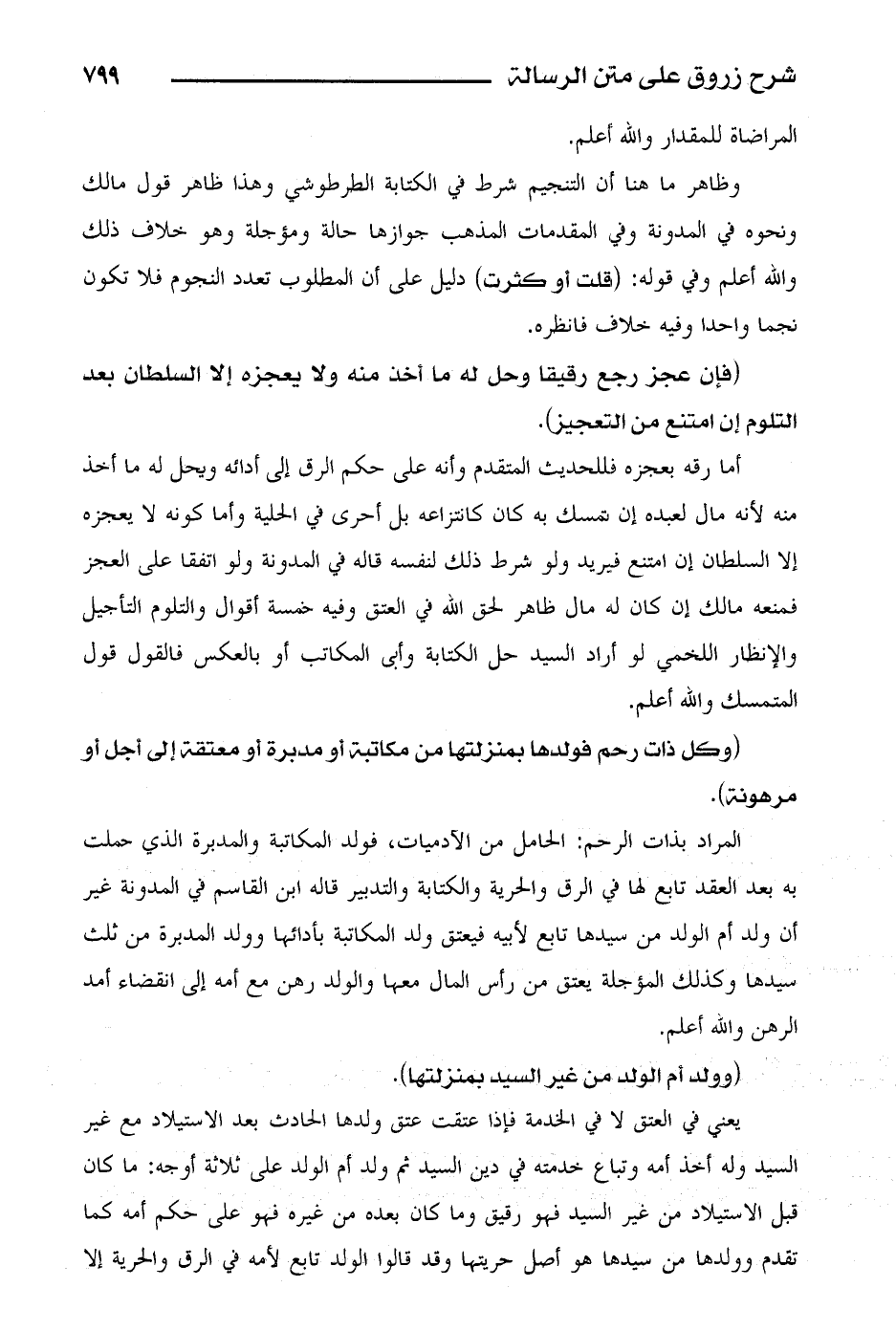 شرح زروق على متن الرسالة ٧٩٩

المراضاة للمقدار والله أعلم.

وظاهر ما هنا أن التنجيم شرط في الكتابة الطرطوشي وهذا ظاهر قول مالك ونحوه في المدونة وفي المقدمات المذهب جوازها حالة ومؤجلة وهو خلاف ذلك والله أعلم وفي قوله: (قلت أو كثرت) دليل على أن المطلوب تعدد النجوم فلا تكون نجما واحدا وفيه خلاف فانظره.

(فإن عجز رجع رقيقا وحل له ما أخذ منه ولا يعجزه إلا السلطان بعد التلوم إن امتنع من التعجيز).

أما رقه بعجزه فللحديث المتقدم وأنه على حكم الرق إلى أدائه ويحل له ما أخذ منه لأنه مال لعبده إن تمسك به كان كانتزاعه بل أحرى في الحلية وأما كونه لا يعجزه إلا السلطان إن امتنع فيريد ولو شرط ذلك لنفسه قاله في المدونة ولو اتفقا على العجز فمنعه مالك إن كان له مال ظاهر لحق الله في العتق وفيه خمسة أقوال والتلوم التأجيل والإنظار اللخمي لو أراد السيد حل الكتابة وأبى المكاتب أو بالعكس فالقول قول المتمسك والله أعلم.

(وكل ذات رحم فولدها بمنزلتها من مكاتبة أو مدبرة أو معتقة إلى أجل أو مرهونة).

المراد بذات الرحم: الحامل من الآدميات، فولد المكاتبة والمدبرة الذي حملت به بعد العقد تابع لها في الرق والحرية والكتابة والتدبير قاله ابن القاسم في المدونة غير أن ولد أم الولد من سيدها تابع لأبيه فيعتق ولد المكاتبة بأدائها وولد المدبرة من ثلث سيدها وكذلك المؤجلة يعتق من رأس المال معها والولد رهن مع أمه إلى انقضاء أمد الرهن والله أعلم.

(وولد أم الولد من غير السيد بمنزلتها).

يعني في العتق لا في الخدمة فإذا عتقت عتق ولدها الحادث بعد الاستيلاد مع غير السيد وله أخذ أمه وتباع خدمته في دين السيد ثم ولد أم الولد على ثلاثة أوجه: ما كان قبل الاستيلاد من غير السيد فهو رقيق وما كان بعده من غيره فهو على حكم أمه كما تقدم وولدها من سيدها هو أصل حريتها وقد قالوا الولد تابع لأمه في الرق والحرية إلا